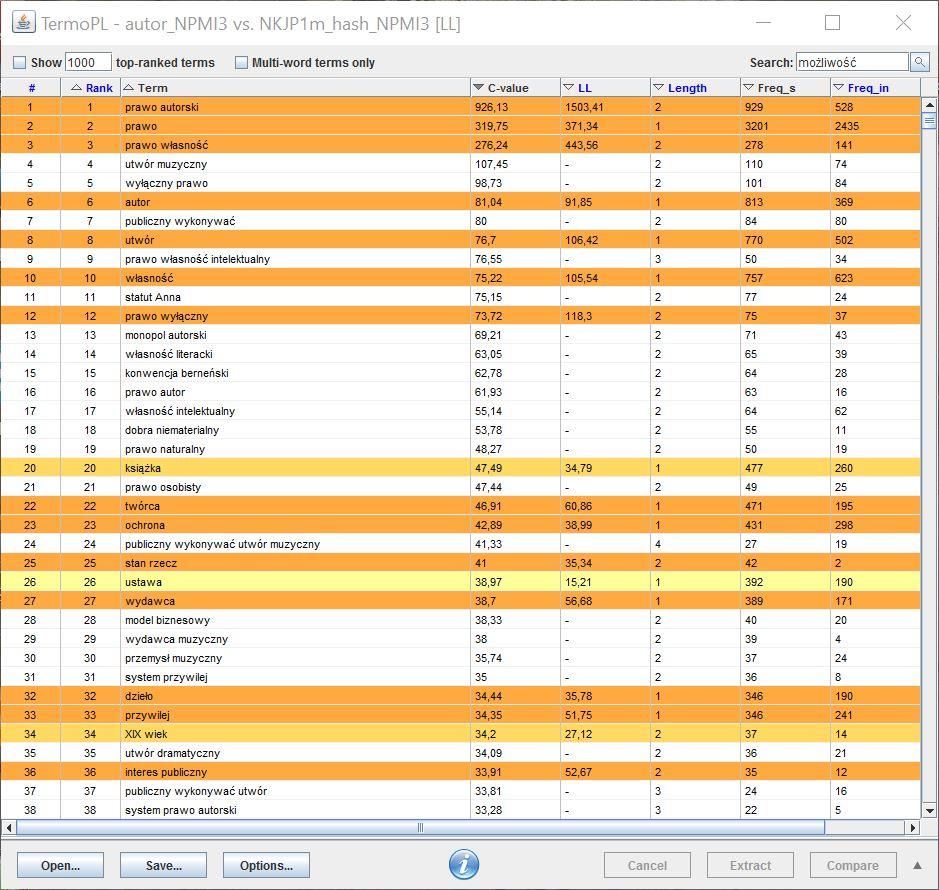 TermoPL - autor_NPMI3 vs. NKJP1m_hash_NPMI3 [LL]

Show 1000 top-ranked terms  Multi-word terms only  Search: możliwość

| # | Rank | Term | C-value | LL | Length | Freq_s | Freq_in |
|---|---|---|---|---|---|---|---|
| 1 | 1 | prawo autorski | 926,13 | 1503,41 | 2 | 929 | 528 |
| 2 | 2 | prawo | 319,75 | 371,34 | 1 | 3201 | 2435 |
| 3 | 3 | prawo własność | 276,24 | 443,56 | 2 | 278 | 141 |
| 4 | 4 | utwór muzyczny | 107,45 | - | 2 | 110 | 74 |
| 5 | 5 | wyłączny prawo | 98,73 | - | 2 | 101 | 84 |
| 6 | 6 | autor | 81,04 | 91,85 | 1 | 813 | 369 |
| 7 | 7 | publiczny wykonywać | 80 | - | 2 | 84 | 80 |
| 8 | 8 | utwór | 76,7 | 106,42 | 1 | 770 | 502 |
| 9 | 9 | prawo własność intelektualny | 76,55 | - | 3 | 50 | 34 |
| 10 | 10 | własność | 75,22 | 105,54 | 1 | 757 | 623 |
| 11 | 11 | statut Anna | 75,15 | - | 2 | 77 | 24 |
| 12 | 12 | prawo wyłączny | 73,72 | 118,3 | 2 | 75 | 37 |
| 13 | 13 | monopol autorski | 69,21 | - | 2 | 71 | 43 |
| 14 | 14 | własność literacki | 63,05 | - | 2 | 65 | 39 |
| 15 | 15 | konwencja berneński | 62,78 | - | 2 | 64 | 28 |
| 16 | 16 | prawo autor | 61,93 | - | 2 | 63 | 16 |
| 17 | 17 | własność intelektualny | 55,14 | - | 2 | 64 | 62 |
| 18 | 18 | dobra niematerialny | 53,78 | - | 2 | 55 | 11 |
| 19 | 19 | prawo naturalny | 48,27 | - | 2 | 50 | 19 |
| 20 | 20 | książka | 47,49 | 34,79 | 1 | 477 | 260 |
| 21 | 21 | prawo osobisty | 47,44 | - | 2 | 49 | 25 |
| 22 | 22 | twórca | 46,91 | 60,86 | 1 | 471 | 195 |
| 23 | 23 | ochrona | 42,89 | 38,99 | 1 | 431 | 298 |
| 24 | 24 | publiczny wykonywać utwór muzyczny | 41,33 | - | 4 | 27 | 19 |
| 25 | 25 | stan rzecz | 41 | 35,34 | 2 | 42 | 2 |
| 26 | 26 | ustawa | 38,97 | 15,21 | 1 | 392 | 190 |
| 27 | 27 | wydawca | 38,7 | 56,68 | 1 | 389 | 171 |
| 28 | 28 | model biznesowy | 38,33 | - | 2 | 40 | 20 |
| 29 | 29 | wydawca muzyczny | 38 | - | 2 | 39 | 4 |
| 30 | 30 | przemysł muzyczny | 35,74 | - | 2 | 37 | 24 |
| 31 | 31 | system przywilej | 35 | - | 2 | 36 | 8 |
| 32 | 32 | dzieło | 34,44 | 35,78 | 1 | 346 | 190 |
| 33 | 33 | przywilej | 34,35 | 51,75 | 1 | 346 | 241 |
| 34 | 34 | XIX wiek | 34,2 | 27,12 | 2 | 37 | 14 |
| 35 | 35 | utwór dramatyczny | 34,09 | - | 2 | 36 | 21 |
| 36 | 36 | interes publiczny | 33,91 | 52,67 | 2 | 35 | 12 |
| 37 | 37 | publiczny wykonywać utwór | 33,81 | - | 3 | 24 | 16 |
| 38 | 38 | system prawo autorski | 33,28 | - | 3 | 22 | 5 |

Open... Save... Options... Cancel Extract Compare